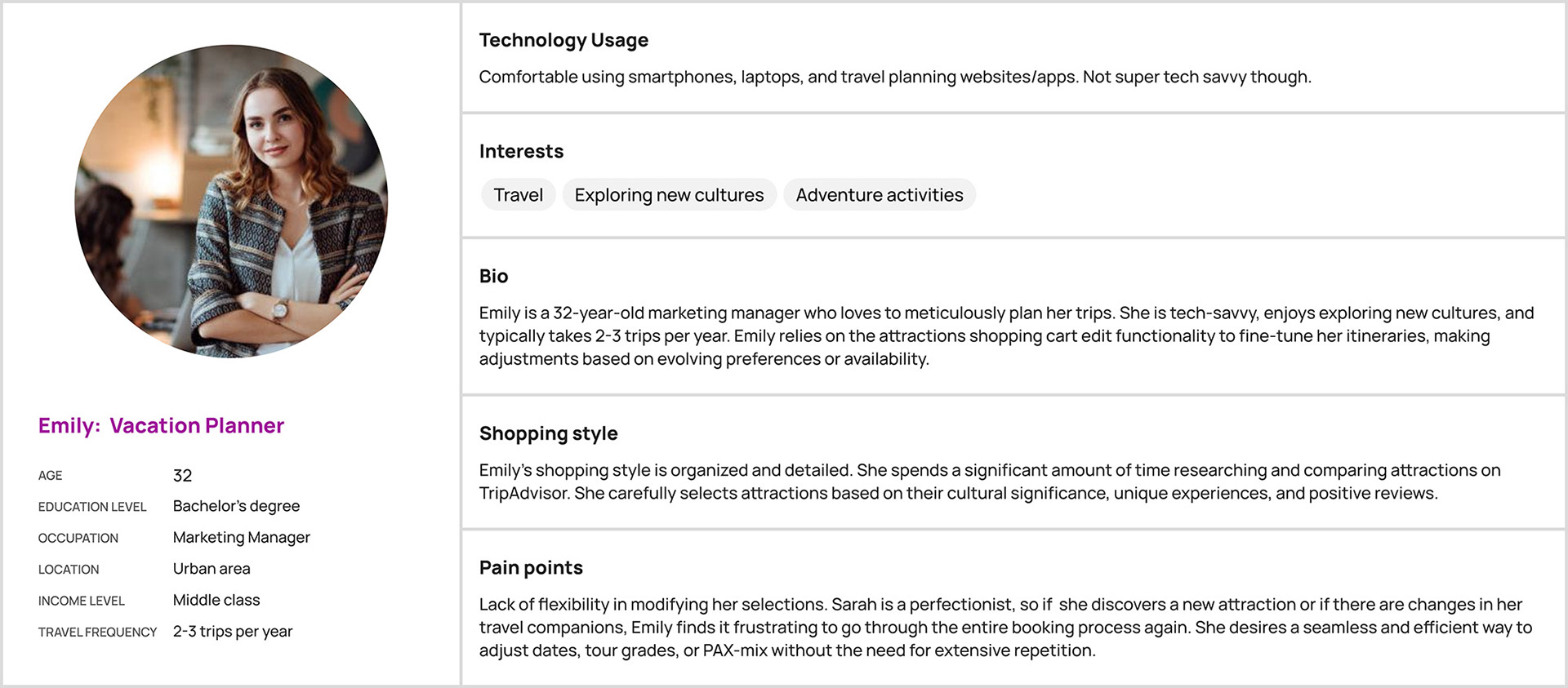 Emily: Vacation Planner

| AGE | 32 |
|---|---|
| EDUCATION LEVEL | Bachelor's degree |
| OCCUPATION | Marketing Manager |
| LOCATION | Urban area |
| INCOME LEVEL | Middle class |
| TRAVEL FREQUENCY | 2-3 trips per year |

Technology Usage

Comfortable using smartphones, laptops, and travel planning websites/apps. Not super tech savvy though.

Interests

Travel Exploring new cultures Adventure activities

Bio

Emily is a 32-year-old marketing manager who loves to meticulously plan her trips. She is tech-savvy, enjoys exploring new cultures, and typically takes 2-3 trips per year. Emily relies on the attractions shopping cart edit functionality to fine-tune her itineraries, making adjustments based on evolving preferences or availability.

Shopping style

Emily's shopping style is organized and detailed. She spends a significant amount of time researching and comparing attractions on TripAdvisor. She carefully selects attractions based on their cultural significance, unique experiences, and positive reviews.

Pain points

Lack of flexibility in modifying her selections. Sarah is a perfectionist, so if she discovers a new attraction or if there are changes in her travel companions, Emily finds it frustrating to go through the entire booking process again. She desires a seamless and efficient way to adjust dates, tour grades, or PAX-mix without the need for extensive repetition.